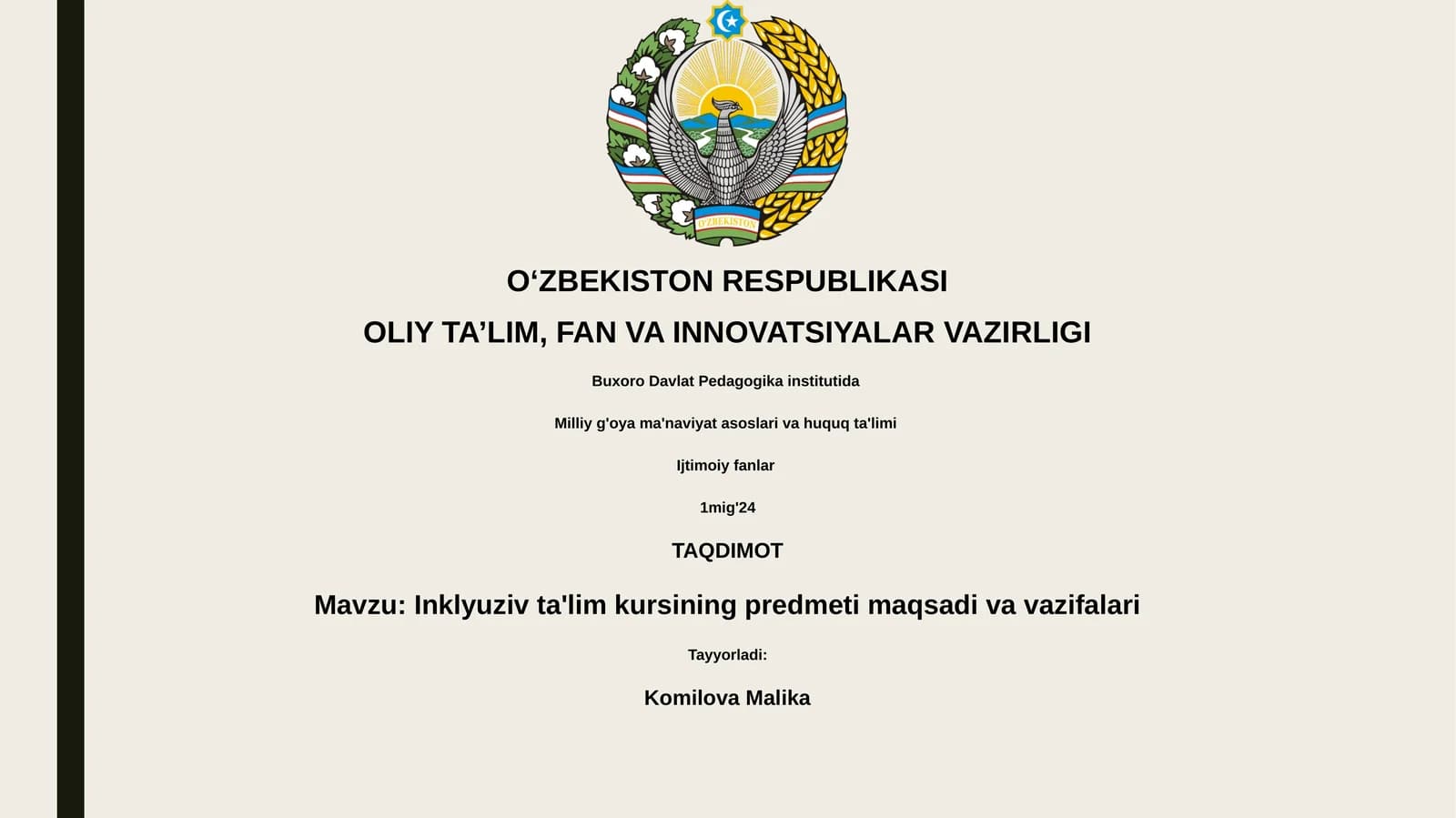 O'ZBEKISTON

O‘ZBEKISTON RESPUBLIKASI

OLIY TA’LIM, FAN VA INNOVATSIYALAR VAZIRLIGI

Buxoro Davlat Pedagogika institutida

Milliy g'oya ma'naviyat asoslari va huquq ta'limi

Ijtimoiy fanlar

1mig'24

TAQDIMOT

Mavzu: Inklyuziv ta'lim kursining predmeti maqsadi va vazifalari

Tayyorladi:

Komilova Malika